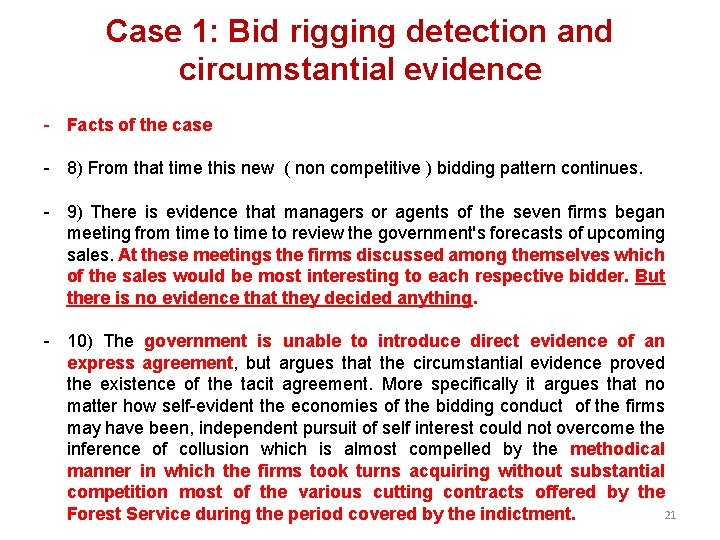 Case 1: Bid rigging detection and circumstantial evidence

- Facts of the case

- 8) From that time this new ( non competitive ) bidding pattern continues.

- 9) There is evidence that managers or agents of the seven firms began meeting from time to time to review the government's forecasts of upcoming sales. At these meetings the firms discussed among themselves which of the sales would be most interesting to each respective bidder. But there is no evidence that they decided anything.

- 10) The government is unable to introduce direct evidence of an express agreement, but argues that the circumstantial evidence proved the existence of the tacit agreement. More specifically it argues that no matter how self-evident the economies of the bidding conduct of the firms may have been, independent pursuit of self interest could not overcome the inference of collusion which is almost compelled by the methodical manner in which the firms took turns acquiring without substantial competition most of the various cutting contracts offered by the Forest Service during the period covered by the indictment.

21